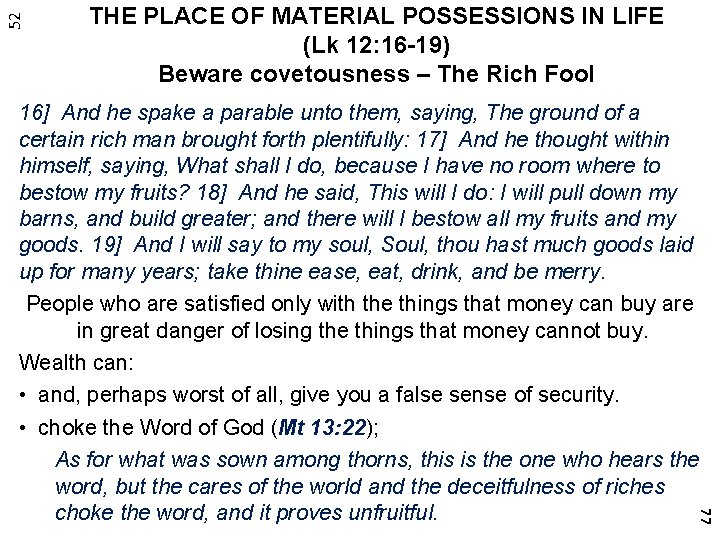 52

THE PLACE OF MATERIAL POSSESSIONS IN LIFE
(Lk 12:16-19)
Beware covetousness – The Rich Fool

16] And he spake a parable unto them, saying, The ground of a certain rich man brought forth plentifully: 17] And he thought within himself, saying, What shall I do, because I have no room where to bestow my fruits? 18] And he said, This will I do: I will pull down my barns, and build greater; and there will I bestow all my fruits and my goods. 19] And I will say to my soul, Soul, thou hast much goods laid up for many years; take thine ease, eat, drink, and be merry.

People who are satisfied only with the things that money can buy are in great danger of losing the things that money cannot buy.

Wealth can:

• and, perhaps worst of all, give you a false sense of security.

• choke the Word of God (Mt 13:22);

As for what was sown among thorns, this is the one who hears the word, but the cares of the world and the deceitfulness of riches choke the word, and it proves unfruitful.

77